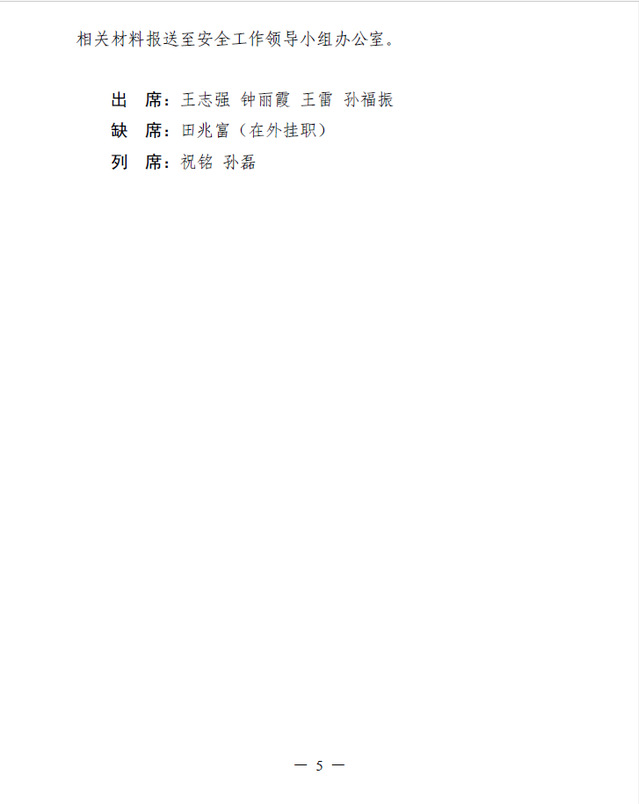 相关材料报送至安全工作领导小组办公室。

出 席：王志强 钟丽霞 王雷 孙福振
缺 席：田兆富（在外挂职）
列 席：祝铭 孙磊

— 5 —